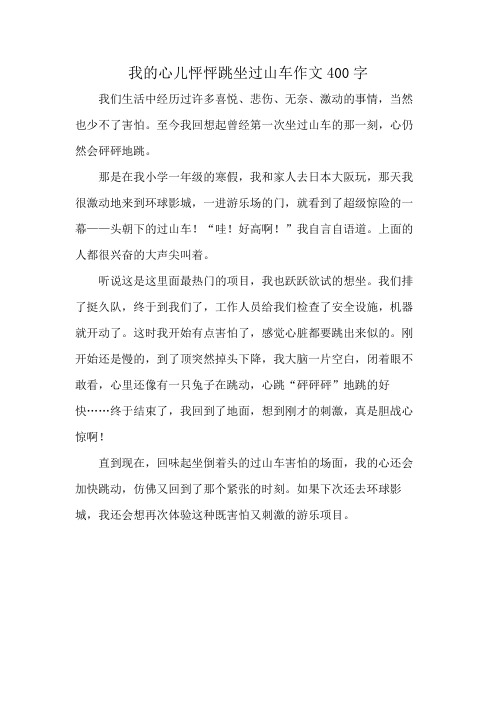 我的心儿怦怦跳坐过山车作文400字

我们生活中经历过许多喜悦、悲伤、无奈、激动的事情，当然也少不了害怕。至今我回想起曾经第一次坐过山车的那一刻，心仍然会砰砰地跳。

那是在我小学一年级的寒假，我和家人去日本大阪玩，那天我很激动地来到环球影城，一进游乐场的门，就看到了超级惊险的一幕——头朝下的过山车！“哇！好高啊！”我自言自语道。上面的人都很兴奋的大声尖叫着。

听说这是这里面最热门的项目，我也跃跃欲试的想坐。我们排了挺久队，终于到我们了，工作人员给我们检查了安全设施，机器就开动了。这时我开始有点害怕了，感觉心脏都要跳出来似的。刚开始还是慢的，到了顶突然掉头下降，我大脑一片空白，闭着眼不敢看，心里还像有一只兔子在跳动，心跳“砰砰砰”地跳的好快……终于结束了，我回到了地面，想到刚才的刺激，真是胆战心惊啊！

直到现在，回味起坐倒着头的过山车害怕的场面，我的心还会加快跳动，仿佛又回到了那个紧张的时刻。如果下次还去环球影城，我还会想再次体验这种既害怕又刺激的游乐项目。